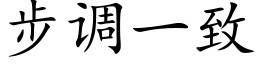 步调一致